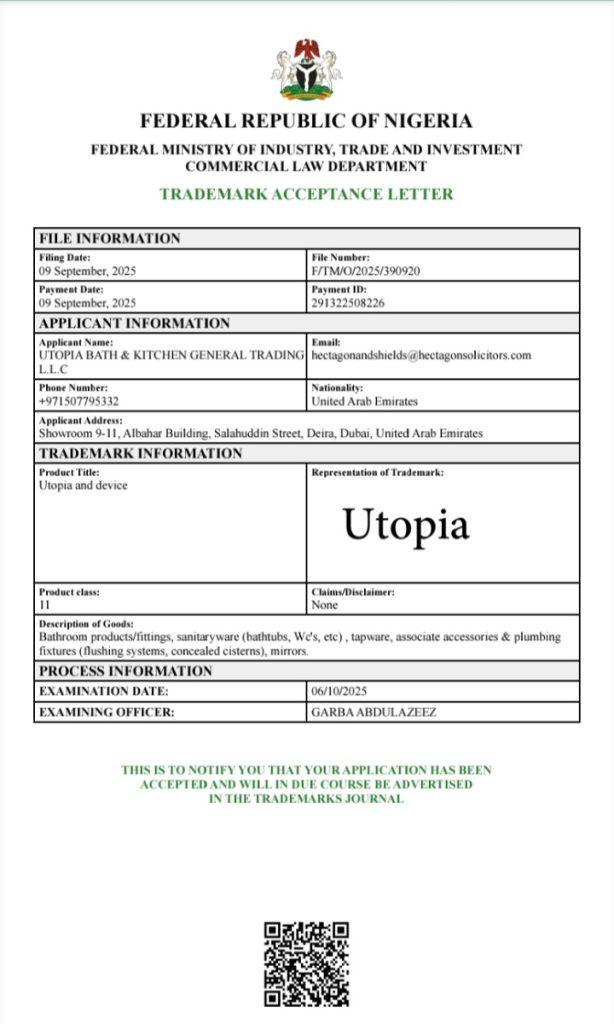 FEDERAL REPUBLIC OF NIGERIA

FEDERAL MINISTRY OF INDUSTRY, TRADE AND INVESTMENT
COMMERCIAL LAW DEPARTMENT

TRADEMARK ACCEPTANCE LETTER

| FILE INFORMATION | |
|---|---|
| Filing Date: 09 September, 2025 | File Number: F/TM/O/2025/390920 |
| Payment Date: 09 September, 2025 | Payment ID: 291322508226 |
| APPLICANT INFORMATION | |
| Applicant Name: UTOPIA BATH & KITCHEN GENERAL TRADING L.L.C | Email: hectagonandshields@hectagonsolicitors.com |
| Phone Number: +971507795332 | Nationality: United Arab Emirates |
| Applicant Address: Showroom 9-11, Albahar Building, Salahuddin Street, Deira, Dubai, United Arab Emirates | |
| TRADEMARK INFORMATION | |
| Product Title: Utopia and device | Representation of Trademark: Utopia |
| Product class: 11 | Claims/Disclaimer: None |
| Description of Goods: Bathroom products/fittings, sanitaryware (bathtubs, Wc's, etc) , tapware, associate accessories & plumbing fixtures (flushing systems, concealed cisterns), mirrors. | |
| PROCESS INFORMATION | |
| EXAMINATION DATE: | 06/10/2025 |
| EXAMINING OFFICER: | GARBA ABDULAZEEZ |

THIS IS TO NOTIFY YOU THAT YOUR APPLICATION HAS BEEN ACCEPTED AND WILL IN DUE COURSE BE ADVERTISED IN THE TRADEMARKS JOURNAL